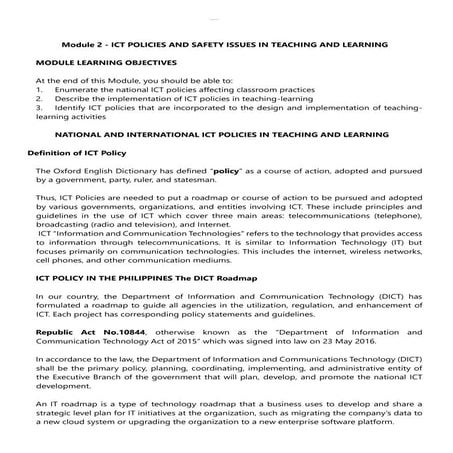 Module 2 - ICT POLICIES AND SAFETY ISSUES IN TEACHING AND LEARNING

MODULE LEARNING OBJECTIVES

At the end of this Module, you should be able to:
1. Enumerate the national ICT policies affecting classroom practices
2. Describe the implementation of ICT policies in teaching-learning
3. Identify ICT policies that are incorporated to the design and implementation of teaching-learning activities

NATIONAL AND INTERNATIONAL ICT POLICIES IN TEACHING AND LEARNING

Definition of ICT Policy

The Oxford English Dictionary has defined "policy" as a course of action, adopted and pursued by a government, party, ruler, and statesman.

Thus, ICT Policies are needed to put a roadmap or course of action to be pursued and adopted by various governments, organizations, and entities involving ICT. These include principles and guidelines in the use of ICT which cover three main areas: telecommunications (telephone), broadcasting (radio and television), and Internet.
ICT "Information and Communication Technologies" refers to the technology that provides access to information through telecommunications. It is similar to Information Technology (IT) but focuses primarily on communication technologies. This includes the internet, wireless networks, cell phones, and other communication mediums.

ICT POLICY IN THE PHILIPPINES The DICT Roadmap

In our country, the Department of Information and Communication Technology (DICT) has formulated a roadmap to guide all agencies in the utilization, regulation, and enhancement of ICT. Each project has corresponding policy statements and guidelines.

Republic Act No.10844, otherwise known as the "Department of Information and Communication Technology Act of 2015" which was signed into law on 23 May 2016.

In accordance to the law, the Department of Information and Communications Technology (DICT) shall be the primary policy, planning, coordinating, implementing, and administrative entity of the Executive Branch of the government that will plan, develop, and promote the national ICT development.

An IT roadmap is a type of technology roadmap that a business uses to develop and share a strategic level plan for IT initiatives at the organization, such as migrating the company's data to a new cloud system or upgrading the organization to a new enterprise software platform.